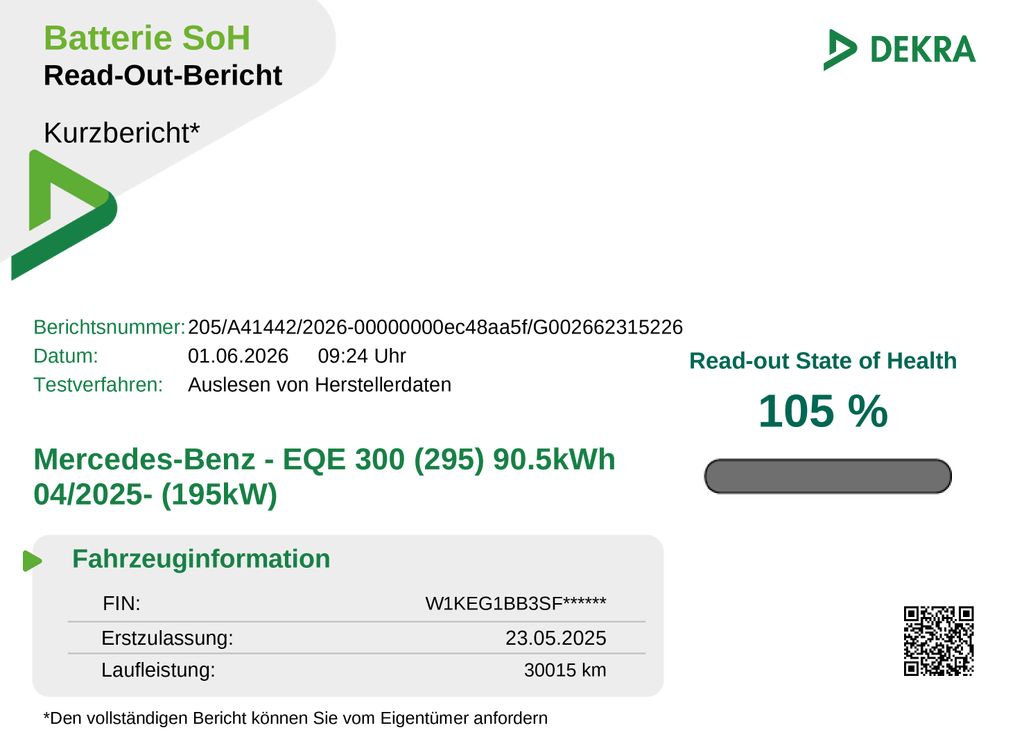 Batterie SoH
Read-Out-Bericht

DEKRA

Kurzbericht*

Berichtsnummer: 205/A41442/2026-00000000ec48aa5f/G002662315226
Datum: 01.06.2026 09:24 Uhr
Testverfahren: Auslesen von Herstellerdaten

Read-out State of Health

105 %

Mercedes-Benz - EQE 300 (295) 90.5kWh 04/2025- (195kW)

Fahrzeuginformation

FIN: W1KEG1BB3SF******
Erstzulassung: 23.05.2025
Laufleistung: 30015 km

*Den vollständigen Bericht können Sie vom Eigentümer anfordern